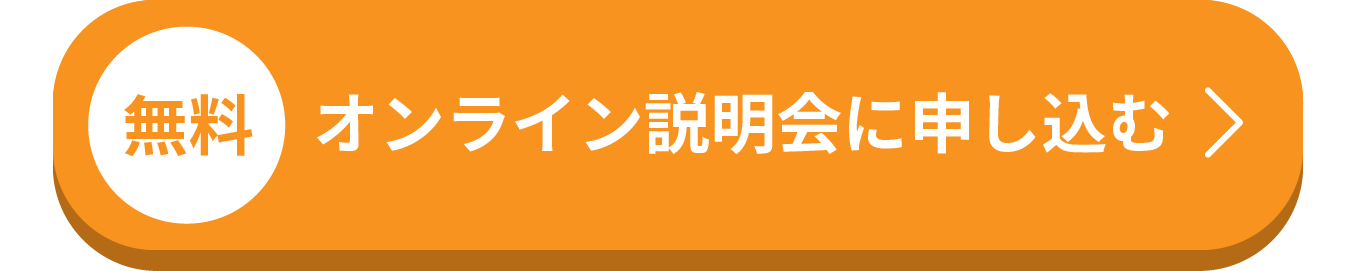 無料 オンライン説明会に申し込む